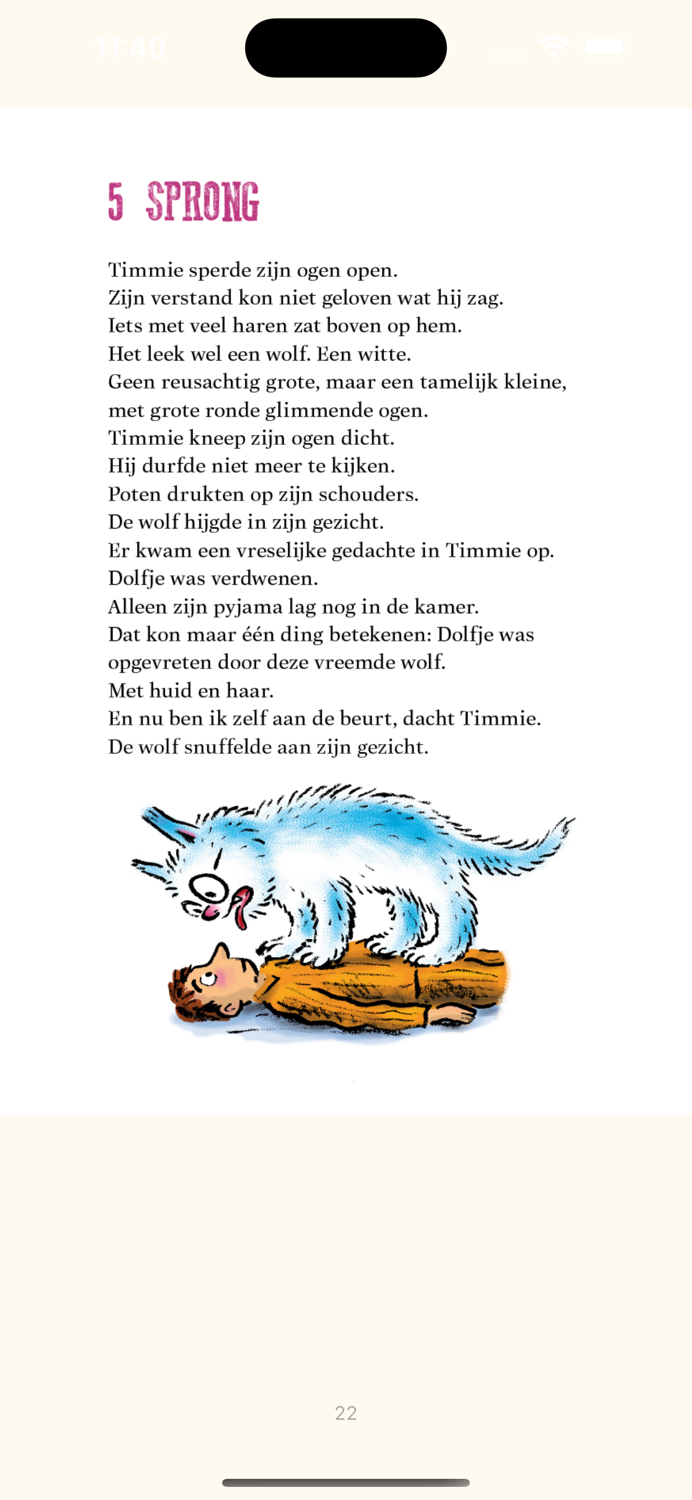 11:40

5 SPRONG

Timmie sperde zijn ogen open.
Zijn verstand kon niet geloven wat hij zag.
Iets met veel haren zat boven op hem.
Het leek wel een wolf. Een witte.
Geen reusachtig grote, maar een tamelijk kleine, met grote ronde glimmende ogen.
Timmie kneep zijn ogen dicht.
Hij durfde niet meer te kijken.
Poten drukten op zijn schouders.
De wolf hijgde in zijn gezicht.
Er kwam een vreselijke gedachte in Timmie op.
Dolfje was verdwenen.
Alleen zijn pyjama lag nog in de kamer.
Dat kon maar één ding betekenen: Dolfje was opgevreten door deze vreemde wolf.
Met huid en haar.
En nu ben ik zelf aan de beurt, dacht Timmie.
De wolf snuffelde aan zijn gezicht.

22